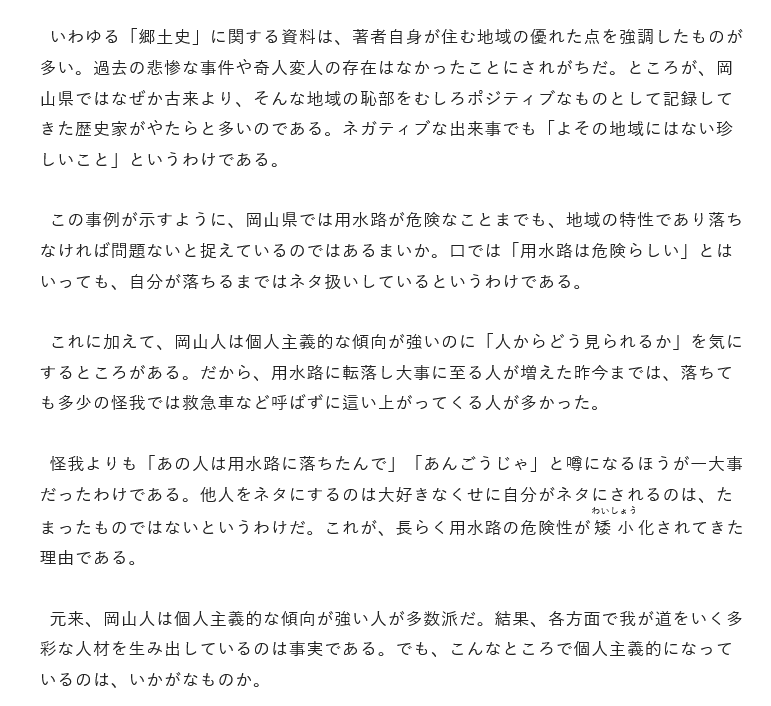 いわゆる「郷土史」に関する資料は、著者自身が住む地域の優れた点を強調したものが多い。過去の悲惨な事件や奇人変人の存在はなかったことにされがちだ。ところが、岡山県ではなぜか古来より、そんな地域の恥部をむしろポジティブなものとして記録してきた歴史家がやたらと多いのである。ネガティブな出来事でも「よその地域にはない珍しいこと」というわけである。

この事例が示すように、岡山県では用水路が危険なことまでも、地域の特性であり落ちなければ問題ないと捉えているのではあるまいか。口では「用水路は危険らしい」とはいっても、自分が落ちるまではネタ扱いしているというわけである。

これに加えて、岡山人は個人主義的な傾向が強いのに「人からどう見られるか」を気にするところがある。だから、用水路に転落し大事に至る人が増えた昨今までは、落ちても多少の怪我では救急車など呼ばずに這い上がってくる人が多かった。

怪我よりも「あの人は用水路に落ちたんで」「あんごうじゃ」と噂になるほうが一大事だったわけである。他人をネタにするのは大好きなくせに自分がネタにされるのは、たまったものではないというわけだ。これが、長らく用水路の危険性が矮小(わいしょう)化されてきた理由である。

元来、岡山人は個人主義的な傾向が強い人が多数派だ。結果、各方面で我が道をいく多彩な人材を生み出しているのは事実である。でも、こんなところで個人主義的になっているのは、いかがなものか。